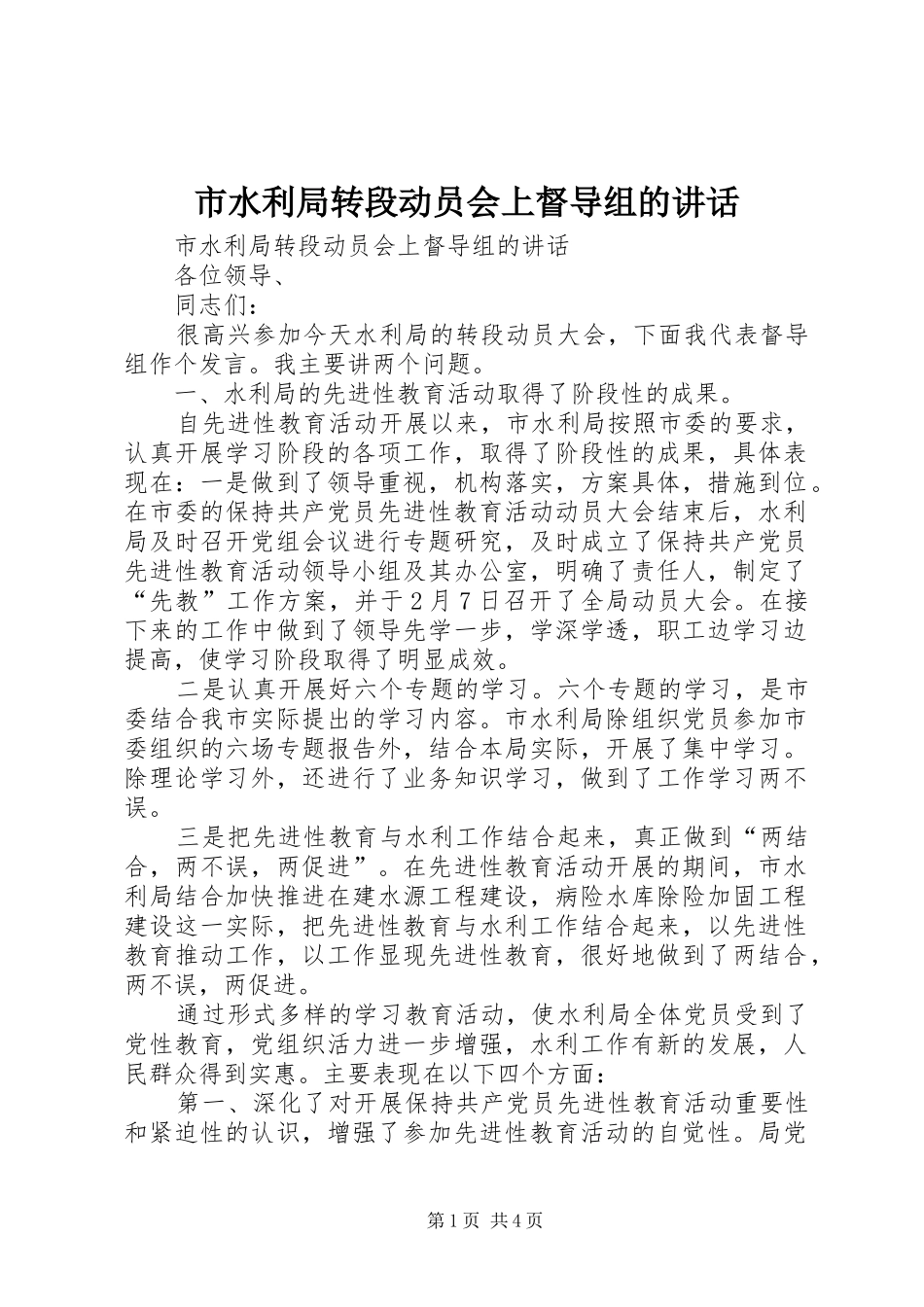 市水利局转段动员会上督导组的讲话

市水利局转段动员会上督导组的讲话

各位领导、

同志们：

很高兴参加今天水利局的转段动员大会，下面我代表督导组作个发言。我主要讲两个问题。

一、水利局的先进性教育活动取得了阶段性的成果。

自先进性教育活动开展以来，市水利局按照市委的要求，认真开展学习阶段的各项工作，取得了阶段性的成果，具体表现在：一是做到了领导重视，机构落实，方案具体，措施到位。在市委的保持共产党员先进性教育活动动员大会结束后，水利局及时召开党组会议进行专题研究，及时成立了保持共产党员先进性教育活动领导小组及其办公室，明确了责任人，制定了“先教”工作方案，并于2月7日召开了全局动员大会。在接下来的工作中做到了领导先学一步，学深学透，职工边学习边提高，使学习阶段取得了明显成效。

二是认真开展好六个专题的学习。六个专题的学习，是市委结合我市实际提出的学习内容。市水利局除组织党员参加市委组织的六场专题报告外，结合本局实际，开展了集中学习。除理论学习外，还进行了业务知识学习，做到了工作学习两不误。

三是把先进性教育与水利工作结合起来，真正做到“两结合，两不误，两促进”。在先进性教育活动开展的期间，市水利局结合加快推进在建水源工程建设，病险水库除险加固工程建设这一实际，把先进性教育与水利工作结合起来，以先进性教育推动工作，以工作显现先进性教育，很好地做到了两结合，两不误，两促进。

通过形式多样的学习教育活动，使水利局全体党员受到了党性教育，党组织活力进一步增强，水利工作有新的发展，人民群众得到实惠。主要表现在以下四个方面：

第一、深化了对开展保持共产党员先进性教育活动重要性和紧迫性的认识，增强了参加先进性教育活动的自觉性。局党

第1页 共4页